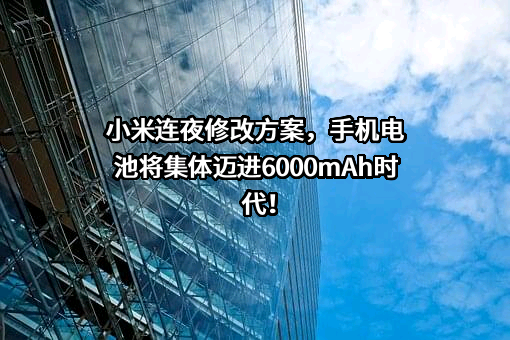 小米连夜修改方案，手机电池将集体迈进6000mAh时代！